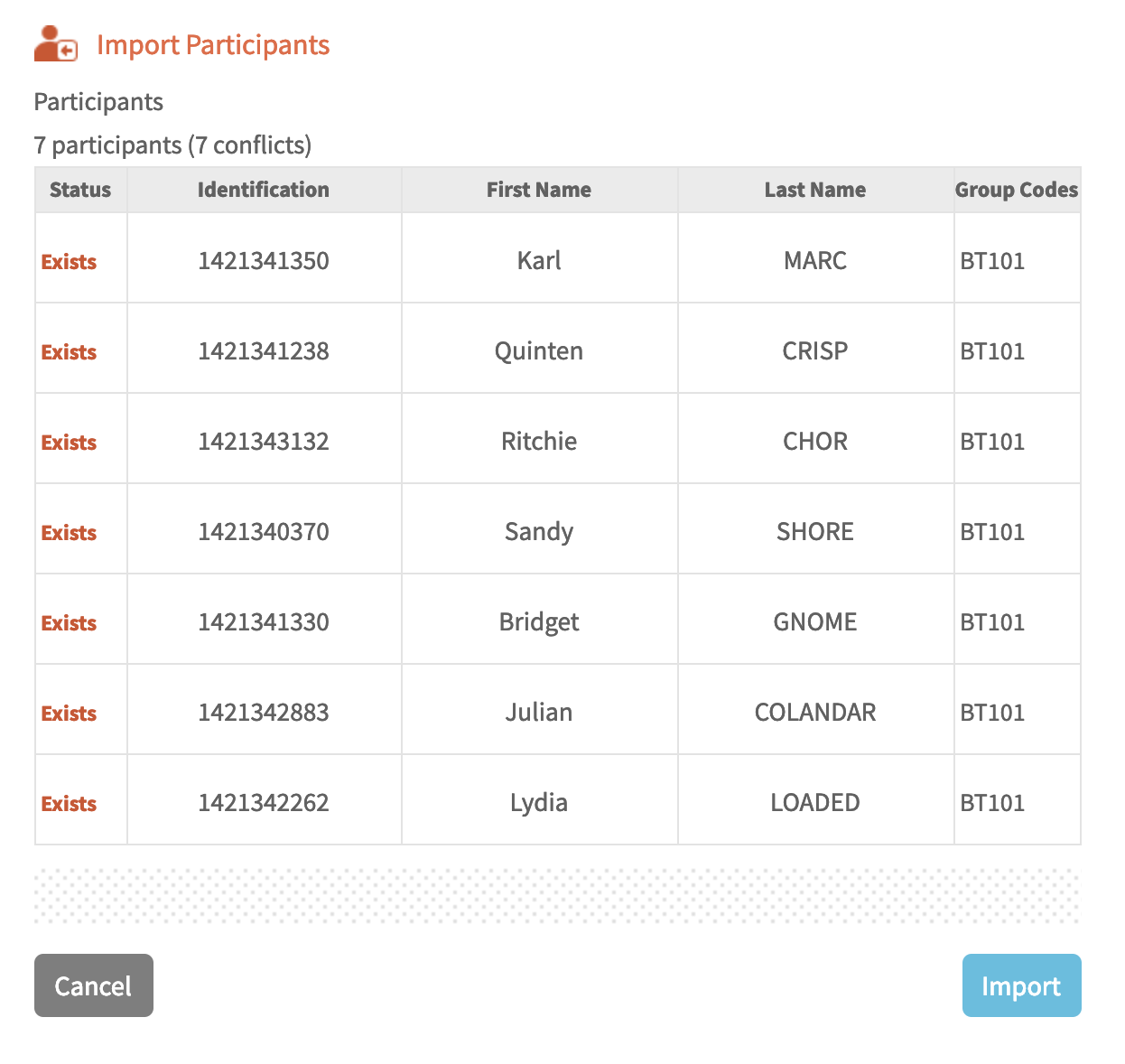 Import Participants

Participants

7 participants (7 conflicts)

| Status | Identification | First Name | Last Name | Group Codes |
|---|---|---|---|---|
| Exists | 1421341350 | Karl | MARC | BT101 |
| Exists | 1421341238 | Quinten | CRISP | BT101 |
| Exists | 1421343132 | Ritchie | CHOR | BT101 |
| Exists | 1421340370 | Sandy | SHORE | BT101 |
| Exists | 1421341330 | Bridget | GNOME | BT101 |
| Exists | 1421342883 | Julian | COLANDAR | BT101 |
| Exists | 1421342262 | Lydia | LOADED | BT101 |

Cancel

Import